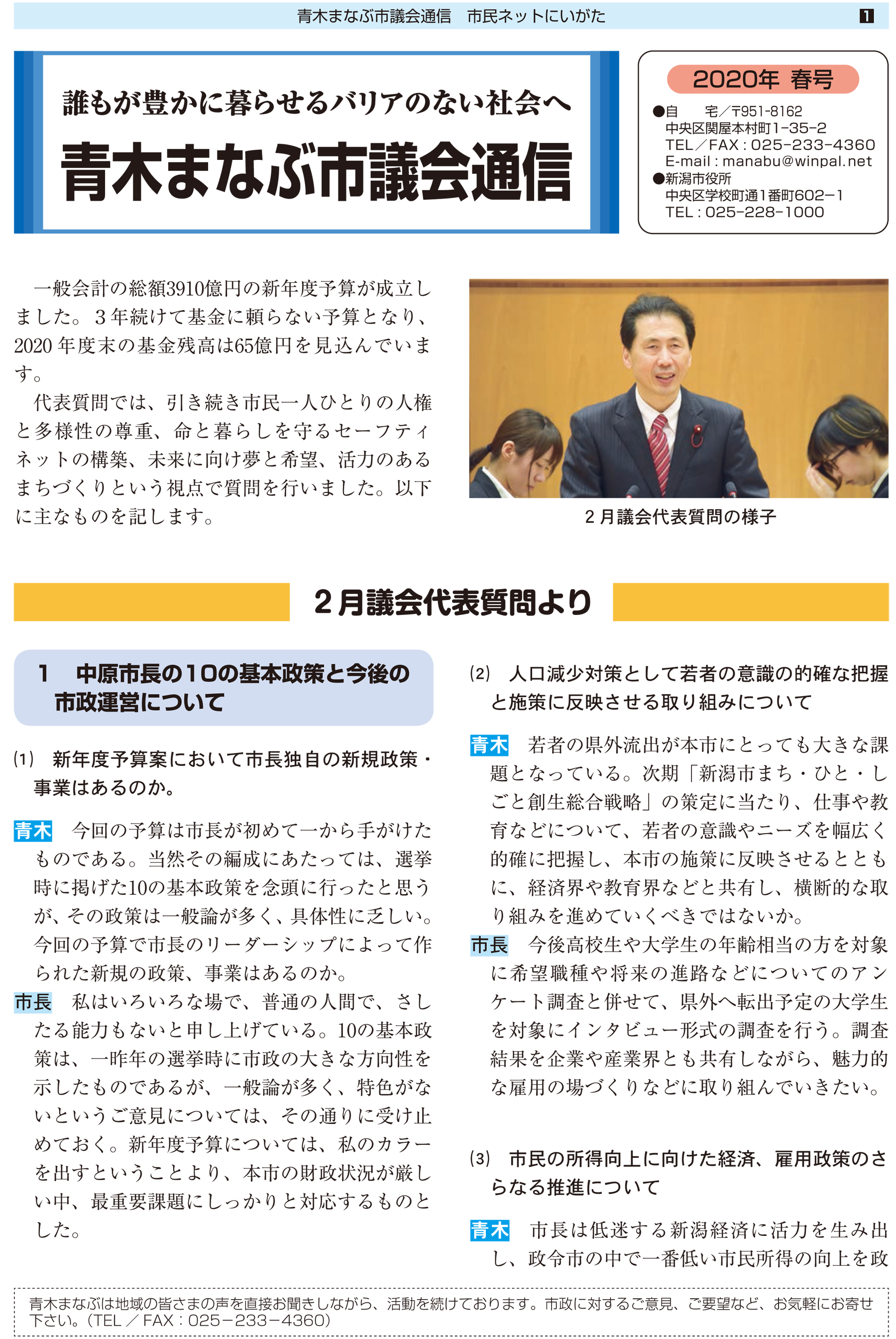 青木まなぶ市議会通信　市民ネットにいがた　1

誰もが豊かに暮らせるバリアのない社会へ
青木まなぶ市議会通信

2020年 春号
●自　　宅／〒951-8162
中央区関屋本村町1-35-2
TEL／FAX：025-233-4360
E-mail：manabu@winpal.net
●新潟市役所
中央区学校町通1番町602-1
TEL：025-228-1000

一般会計の総額3910億円の新年度予算が成立しました。３年続けて基金に頼らない予算となり、2020年度末の基金残高は65億円を見込んでいます。

代表質問では、引き続き市民一人ひとりの人権と多様性の尊重、命と暮らしを守るセーフティネットの構築、未来に向け夢と希望、活力のあるまちづくりという視点で質問を行いました。以下に主なものを記します。

２月議会代表質問の様子

２月議会代表質問より

1　中原市長の10の基本政策と今後の市政運営について

(1)　新年度予算案において市長独自の新規政策・事業はあるのか。

青木　今回の予算は市長が初めて一から手がけたものである。当然その編成にあたっては、選挙時に掲げた10の基本政策を念頭に行ったと思うが、その政策は一般論が多く、具体性に乏しい。今回の予算で市長のリーダーシップによって作られた新規の政策、事業はあるのか。

市長　私はいろいろな場で、普通の人間で、さしたる能力もないと申し上げている。10の基本政策は、一昨年の選挙時に市政の大きな方向性を示したものであるが、一般論が多く、特色がないというご意見については、その通りに受け止めておく。新年度予算については、私のカラーを出すということより、本市の財政状況が厳しい中、最重要課題にしっかりと対応するものとした。

(2)　人口減少対策として若者の意識の的確な把握と施策に反映させる取り組みについて

青木　若者の県外流出が本市にとっても大きな課題となっている。次期「新潟市まち・ひと・しごと創生総合戦略」の策定に当たり、仕事や教育などについて、若者の意識やニーズを幅広く的確に把握し、本市の施策に反映させるとともに、経済界や教育界などと共有し、横断的な取り組みを進めていくべきではないか。

市長　今後高校生や大学生の年齢相当の方を対象に希望職種や将来の進路などについてのアンケート調査と併せて、県外へ転出予定の大学生を対象にインタビュー形式の調査を行う。調査結果を企業や産業界とも共有しながら、魅力的な雇用の場づくりなどに取り組んでいきたい。

(3)　市民の所得向上に向けた経済、雇用政策のさらなる推進について

青木　市長は低迷する新潟経済に活力を生み出し、政令市の中で一番低い市民所得の向上を政

青木まなぶは地域の皆さまの声を直接お聞きしながら、活動を続けております。市政に対するご意見、ご要望など、お気軽にお寄せ下さい。（TEL／FAX：025－233－4360）